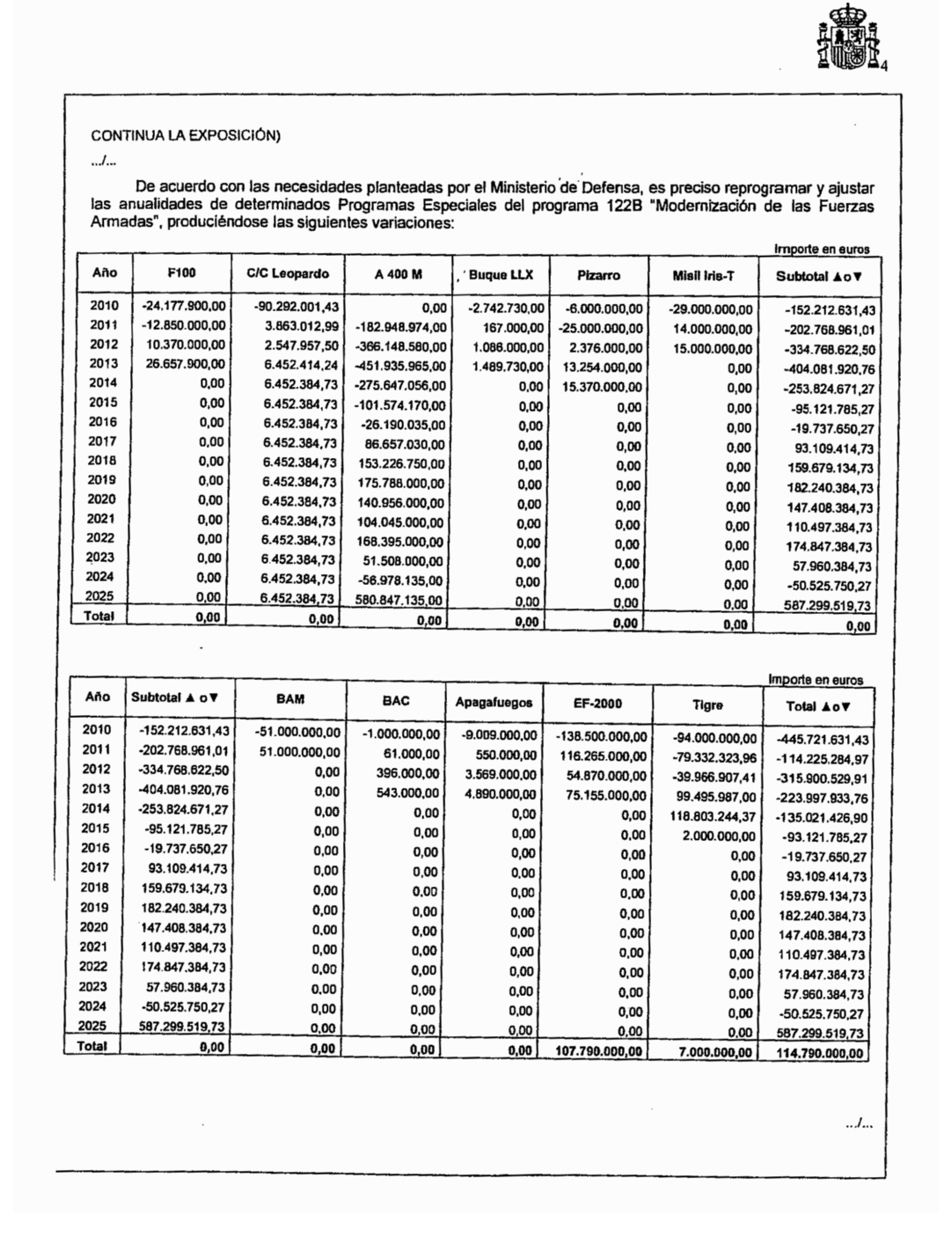 4

CONTINUA LA EXPOSICIÓN)

.../...

De acuerdo con las necesidades planteadas por el Ministerio de Defensa, es preciso reprogramar y ajustar las anualidades de determinados Programas Especiales del programa 122B "Modernización de las Fuerzas Armadas", produciéndose las siguientes variaciones:

Importe en euros

| Año | F100 | C/C Leopardo | A 400 M | Buque LLX | Pizarro | Misil Iris-T | Subtotal ▲o▼ |
|---|---|---|---|---|---|---|---|
| 2010 | -24.177.900,00 | -90.292.001,43 | 0,00 | -2.742.730,00 | -6.000.000,00 | -29.000.000,00 | -152.212.631,43 |
| 2011 | -12.850.000,00 | 3.863.012,99 | -182.948.974,00 | 167.000,00 | -25.000.000,00 | 14.000.000,00 | -202.768.961,01 |
| 2012 | 10.370.000,00 | 2.547.957,50 | -366.148.580,00 | 1.086.000,00 | 2.376.000,00 | 15.000.000,00 | -334.768.622,50 |
| 2013 | 26.657.900,00 | 6.452.414,24 | -451.935.965,00 | 1.489.730,00 | 13.254.000,00 | 0,00 | -404.081.920,76 |
| 2014 | 0,00 | 6.452.384,73 | -275.647.056,00 | 0,00 | 15.370.000,00 | 0,00 | -253.824.671,27 |
| 2015 | 0,00 | 6.452.384,73 | -101.574.170,00 | 0,00 | 0,00 | 0,00 | -95.121.785,27 |
| 2016 | 0,00 | 6.452.384,73 | -26.190.035,00 | 0,00 | 0,00 | 0,00 | -19.737.650,27 |
| 2017 | 0,00 | 6.452.384,73 | 86.657.030,00 | 0,00 | 0,00 | 0,00 | 93.109.414,73 |
| 2018 | 0,00 | 6.452.384,73 | 153.226.750,00 | 0,00 | 0,00 | 0,00 | 159.679.134,73 |
| 2019 | 0,00 | 6.452.384,73 | 175.788.000,00 | 0,00 | 0,00 | 0,00 | 182.240.384,73 |
| 2020 | 0,00 | 6.452.384,73 | 140.956.000,00 | 0,00 | 0,00 | 0,00 | 147.408.384,73 |
| 2021 | 0,00 | 6.452.384,73 | 104.045.000,00 | 0,00 | 0,00 | 0,00 | 110.497.384,73 |
| 2022 | 0,00 | 6.452.384,73 | 168.395.000,00 | 0,00 | 0,00 | 0,00 | 174.847.384,73 |
| 2023 | 0,00 | 6.452.384,73 | 51.508.000,00 | 0,00 | 0,00 | 0,00 | 57.960.384,73 |
| 2024 | 0,00 | 6.452.384,73 | -56.978.135,00 | 0,00 | 0,00 | 0,00 | -50.525.750,27 |
| 2025 | 0,00 | 6.452.384,73 | 580.847.135,00 | 0,00 | 0,00 | 0,00 | 587.299.519,73 |
| Total | 0,00 | 0,00 | 0,00 | 0,00 | 0,00 | 0,00 | 0,00 |

Importe en euros

| Año | Subtotal ▲ o▼ | BAM | BAC | Apagafuegos | EF-2000 | Tigre | Total ▲o▼ |
|---|---|---|---|---|---|---|---|
| 2010 | -152.212.631,43 | -51.000.000,00 | -1.000.000,00 | -9.009.000,00 | -138.500.000,00 | -94.000.000,00 | -445.721.631,43 |
| 2011 | -202.768.961,01 | 51.000.000,00 | 61.000,00 | 550.000,00 | 116.265.000,00 | -79.332.323,96 | -114.225.284,97 |
| 2012 | -334.768.622,50 | 0,00 | 396.000,00 | 3.569.000,00 | 54.870.000,00 | -39.966.907,41 | -315.900.529,91 |
| 2013 | -404.081.920,76 | 0,00 | 543.000,00 | 4.890.000,00 | 75.155.000,00 | 99.495.987,00 | -223.997.933,76 |
| 2014 | -253.824.671,27 | 0,00 | 0,00 | 0,00 | 0,00 | 118.803.244,37 | -135.021.426,90 |
| 2015 | -95.121.785,27 | 0,00 | 0,00 | 0,00 | 0,00 | 2.000.000,00 | -93.121.785,27 |
| 2016 | -19.737.650,27 | 0,00 | 0,00 | 0,00 | 0,00 | 0,00 | -19.737.650,27 |
| 2017 | 93.109.414,73 | 0,00 | 0,00 | 0,00 | 0,00 | 0,00 | 93.109.414,73 |
| 2018 | 159.679.134,73 | 0,00 | 0,00 | 0,00 | 0,00 | 0,00 | 159.679.134,73 |
| 2019 | 182.240.384,73 | 0,00 | 0,00 | 0,00 | 0,00 | 0,00 | 182.240.384,73 |
| 2020 | 147.408.384,73 | 0,00 | 0,00 | 0,00 | 0,00 | 0,00 | 147.408.384,73 |
| 2021 | 110.497.384,73 | 0,00 | 0,00 | 0,00 | 0,00 | 0,00 | 110.497.384,73 |
| 2022 | 174.847.384,73 | 0,00 | 0,00 | 0,00 | 0,00 | 0,00 | 174.847.384,73 |
| 2023 | 57.960.384,73 | 0,00 | 0,00 | 0,00 | 0,00 | 0,00 | 57.960.384,73 |
| 2024 | -50.525.750,27 | 0,00 | 0,00 | 0,00 | 0,00 | 0,00 | -50.525.750,27 |
| 2025 | 587.299.519,73 | 0,00 | 0,00 | 0,00 | 0,00 | 0,00 | 587.299.519,73 |
| Total | 0,00 | 0,00 | 0,00 | 0,00 | 107.790.000,00 | 7.000.000,00 | 114.790.000,00 |

.../...